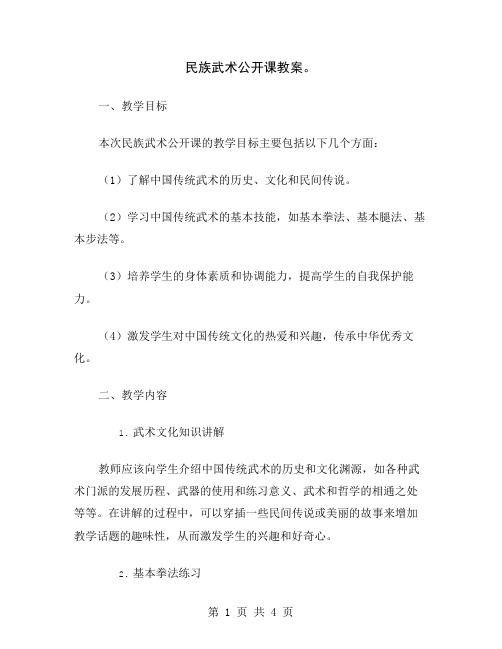 民族武术公开课教案。

一、教学目标

本次民族武术公开课的教学目标主要包括以下几个方面：

（1）了解中国传统武术的历史、文化和民间传说。

（2）学习中国传统武术的基本技能，如基本拳法、基本腿法、基本步法等。

（3）培养学生的身体素质和协调能力，提高学生的自我保护能力。

（4）激发学生对中国传统文化的热爱和兴趣，传承中华优秀文化。

二、教学内容

1. 武术文化知识讲解

教师应该向学生介绍中国传统武术的历史和文化渊源，如各种武术门派的发展历程、武器的使用和练习意义、武术和哲学的相通之处等等。在讲解的过程中，可以穿插一些民间传说或美丽的故事来增加教学话题的趣味性，从而激发学生的兴趣和好奇心。

2. 基本拳法练习

第 1 页 共 4 页